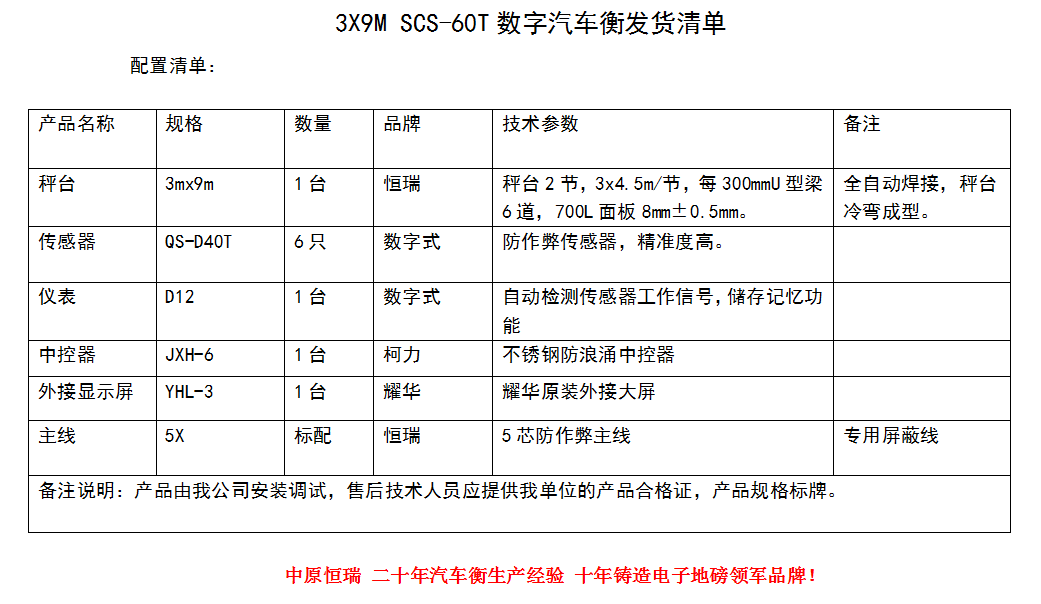 3X9M SCS-60T 数字汽车衡发货清单

配置清单：

| 产品名称 | 规格 | 数量 | 品牌 | 技术参数 | 备注 |
|---|---|---|---|---|---|
| 秤台 | 3mx9m | 1 台 | 恒瑞 | 秤台 2 节，3x4.5m/节，每 300mmU 型梁 6 道，700L 面板 8mm±0.5mm。 | 全自动焊接，秤台冷弯成型。 |
| 传感器 | QS-D40T | 6 只 | 数字式 | 防作弊传感器，精准度高。 | |
| 仪表 | D12 | 1 台 | 数字式 | 自动检测传感器工作信号，储存记忆功能 | |
| 中控器 | JXH-6 | 1 台 | 柯力 | 不锈钢防浪涌中控器 | |
| 外接显示屏 | YHL-3 | 1 台 | 耀华 | 耀华原装外接大屏 | |
| 主线 | 5X | 标配 | 恒瑞 | 5 芯防作弊主线 | 专用屏蔽线 |
| 备注说明：产品由我公司安装调试，售后技术人员应提供我单位的产品合格证，产品规格标牌。 | | | | | |

中原恒瑞 二十年汽车衡生产经验 十年铸造电子地磅领军品牌！